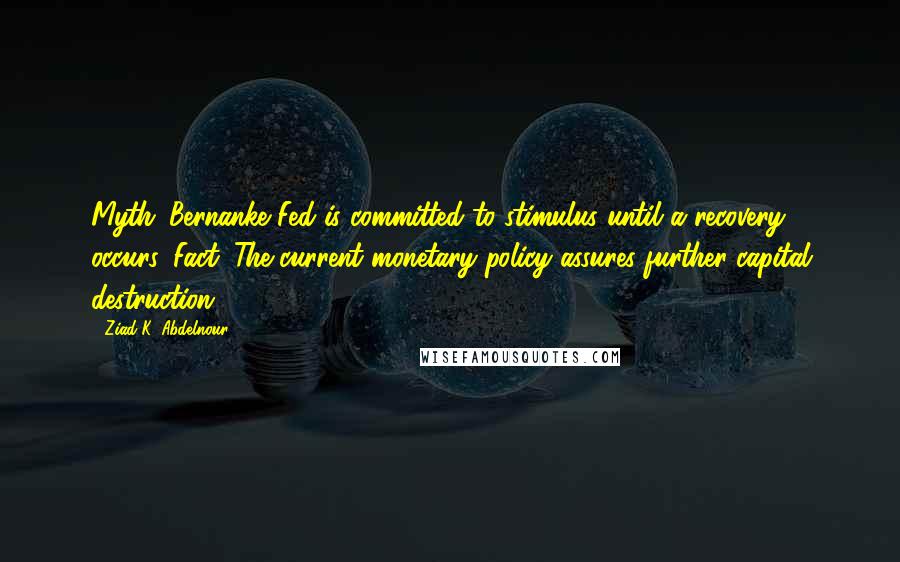 Myth: Bernanke Fed is committed to stimulus until a recovery occurs. Fact: The current monetary policy assures further capital destruction.

- Ziad K. Abdelnour

WISEFAMOUSQUOTES.COM